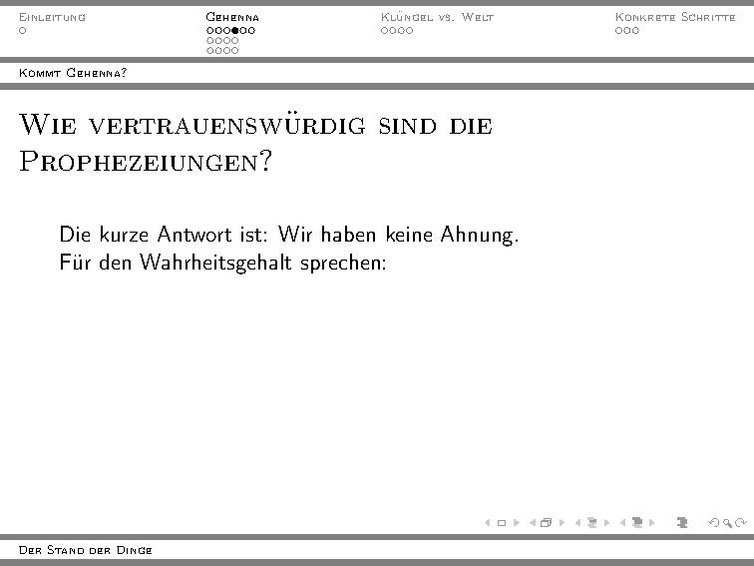 Einleitung
Gehenna
Klüngel vs. Welt
Konkrete Schritte

Kommt Gehenna?

Wie vertrauenswürdig sind die Prophezeiungen?

Die kurze Antwort ist: Wir haben keine Ahnung.
Für den Wahrheitsgehalt sprechen:

Der Stand der Dinge